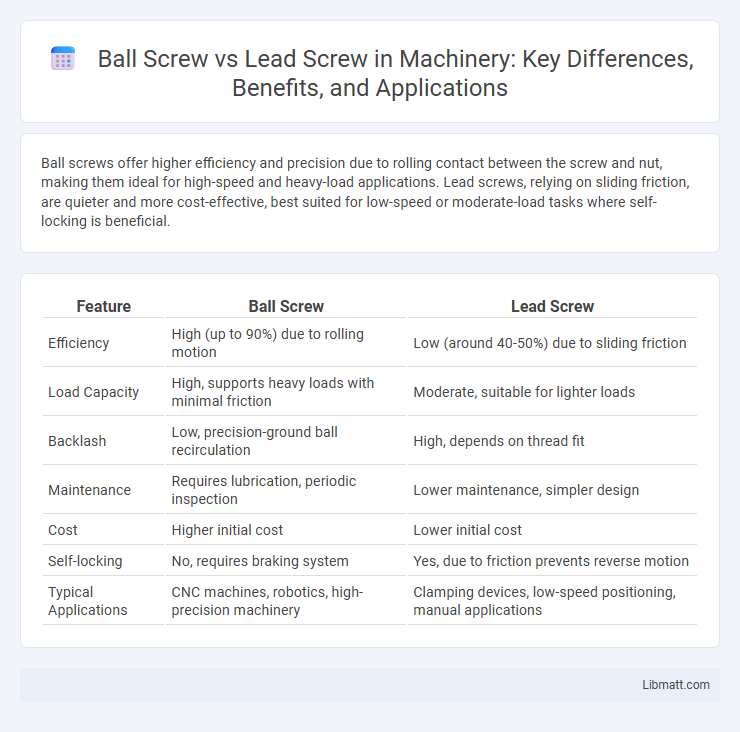 Ball Screw vs Lead Screw in Machinery: Key Differences, Benefits, and Applications

Ball screws offer higher efficiency and precision due to rolling contact between the screw and nut, making them ideal for high-speed and heavy-load applications. Lead screws, relying on sliding friction, are quieter and more cost-effective, best suited for low-speed or moderate-load tasks where self-locking is beneficial.

| Feature | Ball Screw | Lead Screw |
|---|---|---|
| Efficiency | High (up to 90%) due to rolling motion | Low (around 40-50%) due to sliding friction |
| Load Capacity | High, supports heavy loads with minimal friction | Moderate, suitable for lighter loads |
| Backlash | Low, precision-ground ball recirculation | High, depends on thread fit |
| Maintenance | Requires lubrication, periodic inspection | Lower maintenance, simpler design |
| Cost | Higher initial cost | Lower initial cost |
| Self-locking | No, requires braking system | Yes, due to friction prevents reverse motion |
| Typical Applications | CNC machines, robotics, high-precision machinery | Clamping devices, low-speed positioning, manual applications |

Libmatt.com